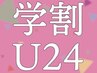 学割
U24